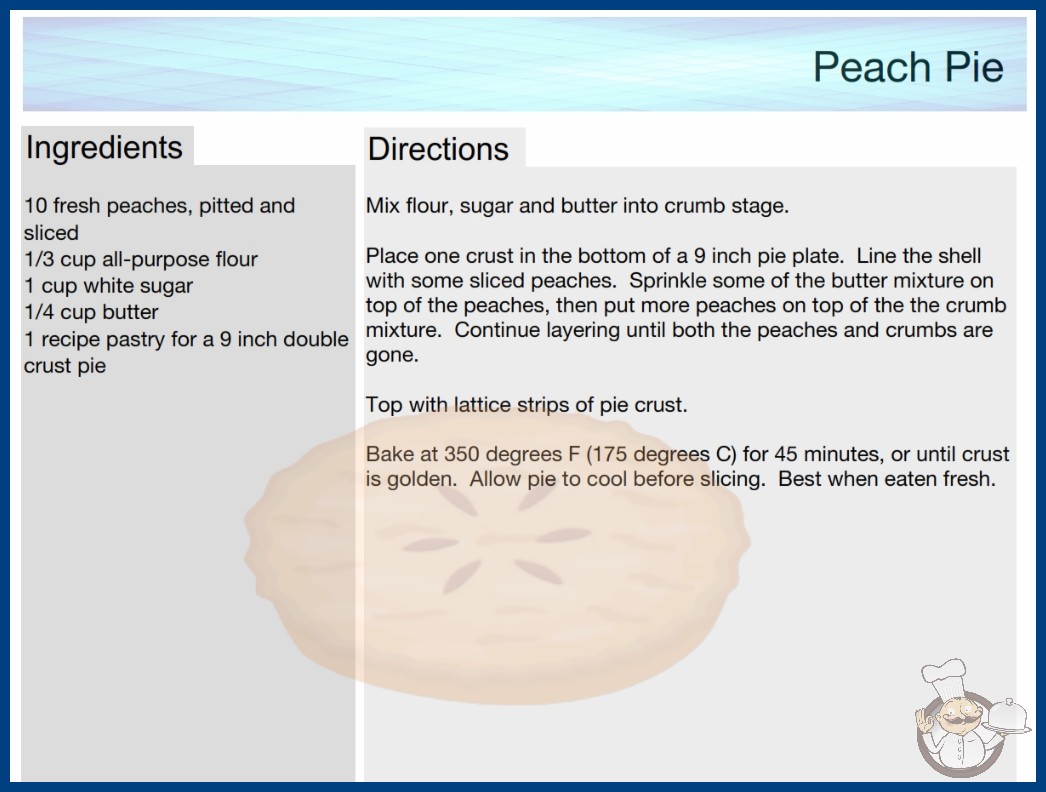 Peach Pie

Ingredients

10 fresh peaches, pitted and sliced
1/3 cup all-purpose flour
1 cup white sugar
1/4 cup butter
1 recipe pastry for a 9 inch double crust pie

Directions

Mix flour, sugar and butter into crumb stage.

Place one crust in the bottom of a 9 inch pie plate. Line the shell with some sliced peaches. Sprinkle some of the butter mixture on top of the peaches, then put more peaches on top of the the crumb mixture. Continue layering until both the peaches and crumbs are gone.

Top with lattice strips of pie crust.

Bake at 350 degrees F (175 degrees C) for 45 minutes, or until crust is golden. Allow pie to cool before slicing. Best when eaten fresh.